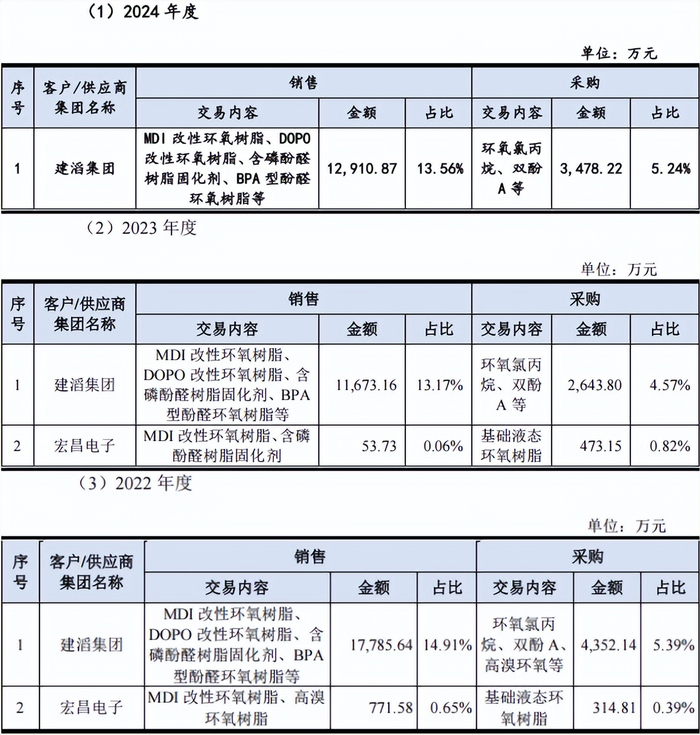 （1）2024 年度

单位：万元

| 序号 | 客户/供应商集团名称 | 销售 交易内容 | 销售 金额 | 销售 占比 | 采购 交易内容 | 采购 金额 | 采购 占比 |
|---|---|---|---|---|---|---|---|
| 1 | 建滔集团 | MDI 改性环氧树脂、DOPO 改性环氧树脂、含磷酚醛树脂固化剂、BPA 型酚醛环氧树脂等 | 12,910.87 | 13.56% | 环氧氯丙烷、双酚 A 等 | 3,478.22 | 5.24% |

（2）2023 年度

单位：万元

| 序号 | 客户/供应商集团名称 | 销售 交易内容 | 销售 金额 | 销售 占比 | 采购 交易内容 | 采购 金额 | 采购 占比 |
|---|---|---|---|---|---|---|---|
| 1 | 建滔集团 | MDI 改性环氧树脂、DOPO 改性环氧树脂、含磷酚醛树脂固化剂、BPA 型酚醛环氧树脂等 | 11,673.16 | 13.17% | 环氧氯丙烷、双酚 A 等 | 2,643.80 | 4.57% |
| 2 | 宏昌电子 | MDI 改性环氧树脂、含磷酚醛树脂固化剂 | 53.73 | 0.06% | 基础液态环氧树脂 | 473.15 | 0.82% |

（3）2022 年度

单位：万元

| 序号 | 客户/供应商集团名称 | 销售 交易内容 | 销售 金额 | 销售 占比 | 采购 交易内容 | 采购 金额 | 采购 占比 |
|---|---|---|---|---|---|---|---|
| 1 | 建滔集团 | MDI 改性环氧树脂、DOPO 改性环氧树脂、含磷酚醛树脂固化剂、BPA 型酚醛环氧树脂等 | 17,785.64 | 14.91% | 环氧氯丙烷、双酚 A、高溴环氧等 | 4,352.14 | 5.39% |
| 2 | 宏昌电子 | MDI 改性环氧树脂、高溴环氧树脂 | 771.58 | 0.65% | 基础液态环氧树脂 | 314.81 | 0.39% |